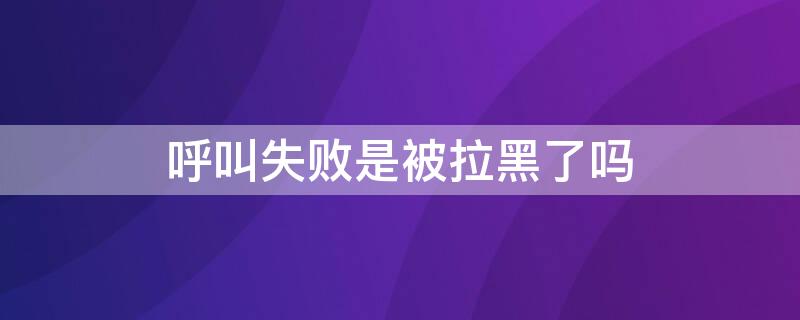 呼叫失败是被拉黑了吗